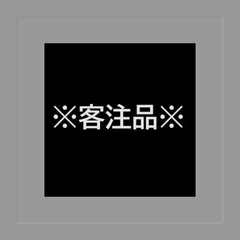 ※客注品※